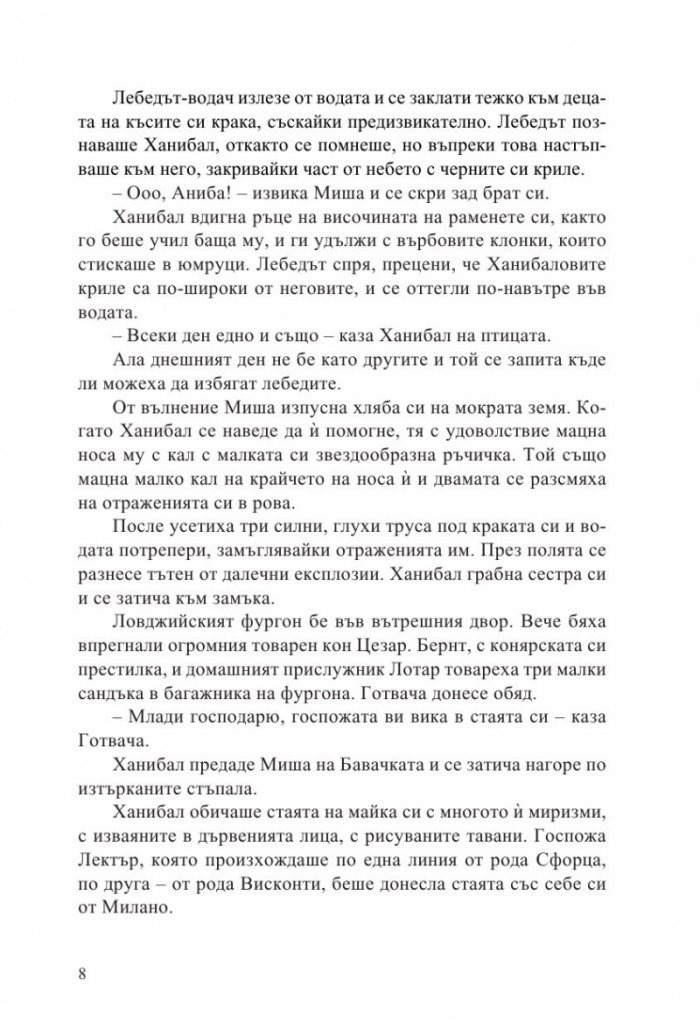 Лебедът-водач излезе от водата и се заклати тежко към децата на късите си крака, съскайки предизвикателно. Лебедът познаваше Ханибал, откакто се помнеше, но въпреки това настъпваше към него, закривайки част от небето с черните си криле.

– Ооо, Аниба! – извика Миша и се скри зад брат си.

Ханибал вдигна ръце на височината на раменете си, както го беше учил баща му, и ги удължи с върбовите клонки, които стискаше в юмруци. Лебедът спря, прецени, че Ханибаловите криле са по-широки от неговите, и се оттегли по-навътре във водата.

– Всеки ден едно и също – каза Ханибал на птицата.

Ала днешният ден не бе като другите и той се запита къде ли можеха да избягат лебедите.

От вълнение Миша изпусна хляба си на мократа земя. Когато Ханибал се наведе да ѝ помогне, тя с удоволствие мацна носа му с кал с малката си звездообразна ръчичка. Той също мацна малко кал на крайчето на носа ѝ и двамата се разсмяха на отраженията си в рова.

После усетиха три силни, глухи труса под краката си и водата потрепери, замъглявайки отраженията им. През полята се разнесе тътен от далечни експлозии. Ханибал грабна сестра си и се затича към замъка.

Ловджийският фургон бе във вътрешния двор. Вече бяха впрегнали огромния товарен кон Цезар. Бернт, с конярската си престилка, и домашният прислужник Лотар товареха три малки сандъка в багажника на фургона. Готвача донесе обяд.

– Млади господарю, госпожата ви вика в стаята си – каза Готвача.

Ханибал предаде Миша на Бавачката и се затича нагоре по изтърканите стъпала.

Ханибал обичаше стаята на майка си с многото ѝ миризми, с изваяните в дървенията лица, с рисуваните тавани. Госпожа Лектър, която произхождаше по една линия от рода Сфорца, по друга – от рода Висконти, беше донесла стаята със себе си от Милано.

8